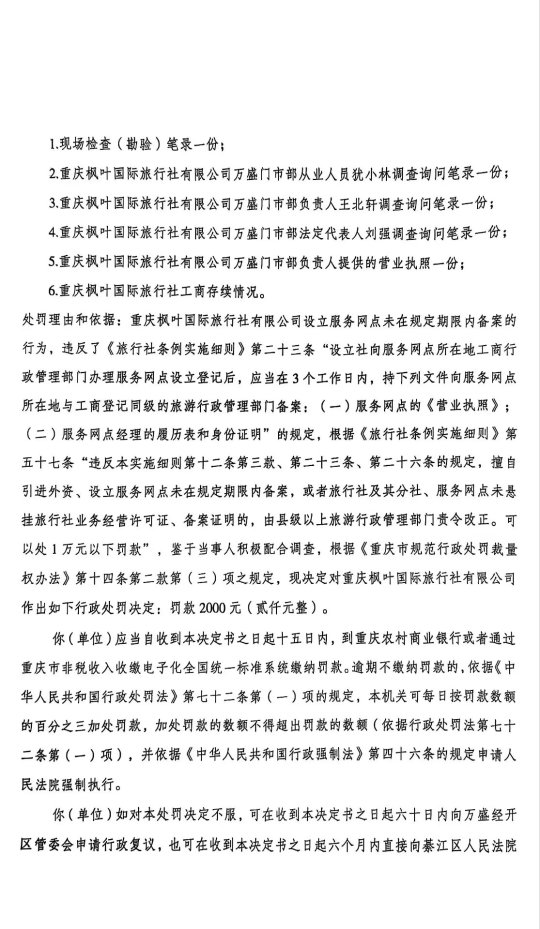 1.现场检查（勘验）笔录一份；

2.重庆枫叶国际旅行社有限公司万盛门市部从业人员犹小林调查询问笔录一份；

3.重庆枫叶国际旅行社有限公司万盛门市部负责人王北轩调查询问笔录一份；

4.重庆枫叶国际旅行社有限公司万盛门市部法定代表人刘强调查询问笔录一份；

5.重庆枫叶国际旅行社有限公司万盛门市部负责人提供的营业执照一份；

6.重庆枫叶国际旅行社工商存续情况。

处罚理由和依据：重庆枫叶国际旅行社有限公司设立服务网点未在规定期限内备案的行为，违反了《旅行社条例实施细则》第二十三条“设立社向服务网点所在地工商行政管理部门办理服务网点设立登记后，应当在3个工作日内，持下列文件向服务网点所在地与工商登记同级的旅游行政管理部门备案：（一）服务网点的《营业执照》；（二）服务网点经理的履历表和身份证明”的规定，根据《旅行社条例实施细则》第五十七条“违反本实施细则第十二条第三款、第二十三条、第二十六条的规定，擅自引进外资、设立服务网点未在规定期限内备案，或者旅行社及其分社、服务网点未悬挂旅行社业务经营许可证、备案证明的，由县级以上旅游行政管理部门责令改正。可以处1万元以下罚款”，鉴于当事人积极配合调查，根据《重庆市规范行政处罚裁量权办法》第十四条第二款第（三）项之规定，现决定对重庆枫叶国际旅行社有限公司作出如下行政处罚决定：罚款2000元（贰仟元整）。

你（单位）应当自收到本决定书之日起十五日内，到重庆农村商业银行或者通过重庆市非税收入收缴电子化全国统一标准系统缴纳罚款。逾期不缴纳罚款的，依据《中华人民共和国行政处罚法》第七十二条第（一）项的规定，本机关可每日按罚款数额的百分之三加处罚款，加处罚款的数额不得超出罚款的数额（依据行政处罚法第七十二条第（一）项），并依据《中华人民共和国行政强制法》第四十六条的规定申请人民法院强制执行。

你（单位）如对本处罚决定不服，可在收到本决定书之日起六十日内向万盛经开区管委会申请行政复议，也可在收到本决定书之日起六个月内直接向綦江区人民法院